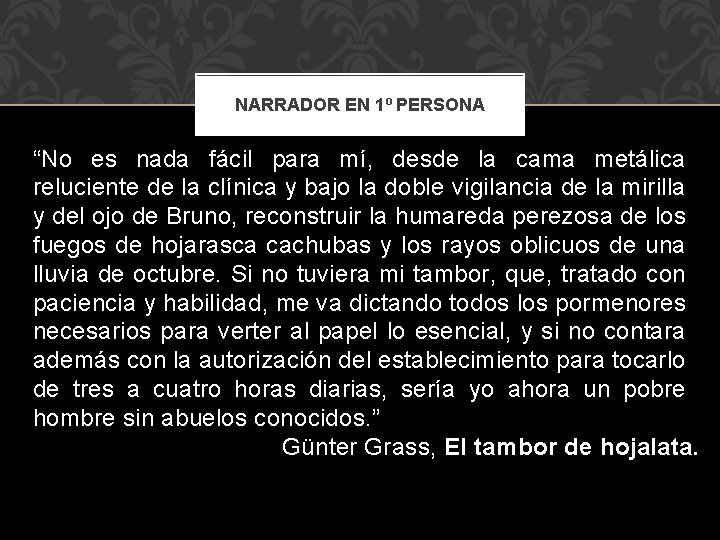 NARRADOR EN 1º PERSONA

“No es nada fácil para mí, desde la cama metálica reluciente de la clínica y bajo la doble vigilancia de la mirilla y del ojo de Bruno, reconstruir la humareda perezosa de los fuegos de hojarasca cachubas y los rayos oblicuos de una lluvia de octubre. Si no tuviera mi tambor, que, tratado con paciencia y habilidad, me va dictando todos los pormenores necesarios para verter al papel lo esencial, y si no contara además con la autorización del establecimiento para tocarlo de tres a cuatro horas diarias, sería yo ahora un pobre hombre sin abuelos conocidos.”

Günter Grass, El tambor de hojalata.